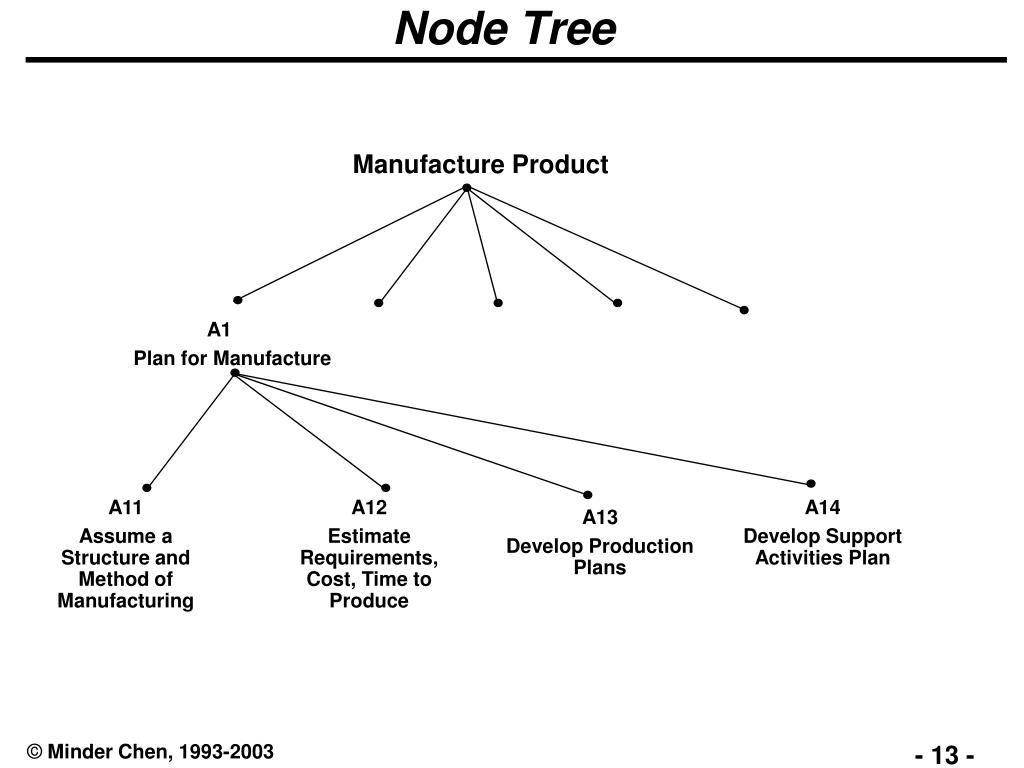 Node Tree

Manufacture Product

A1
Plan for Manufacture

A11
Assume a Structure and Method of Manufacturing

A12
Estimate Requirements, Cost, Time to Produce

A13
Develop Production Plans

A14
Develop Support Activities Plan

© Minder Chen, 1993-2003

- 13 -